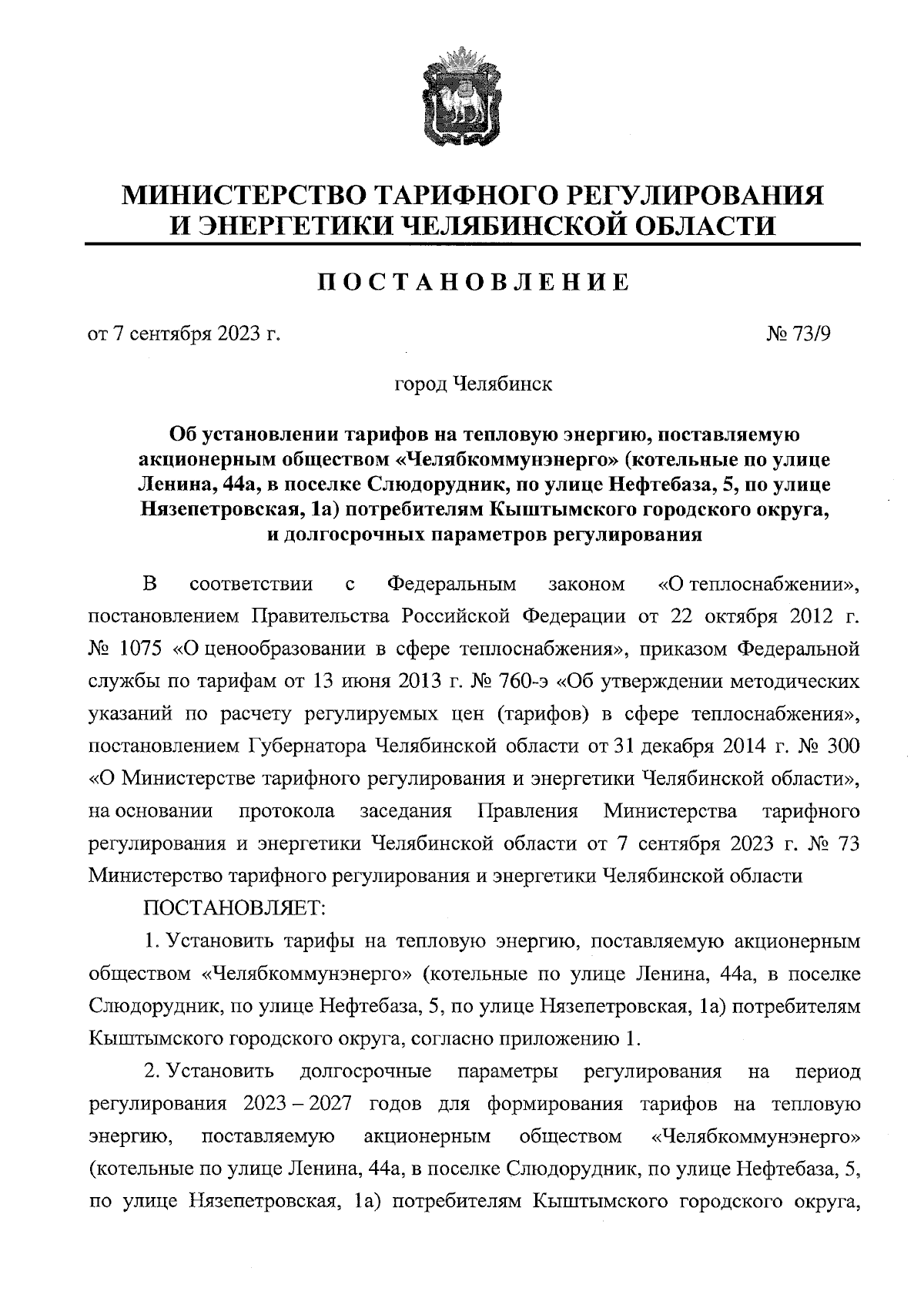 МИНИСТЕРСТВО ТАРИФНОГО РЕГУЛИРОВАНИЯ И ЭНЕРГЕТИКИ ЧЕЛЯБИНСКОЙ ОБЛАСТИ

ПОСТАНОВЛЕНИЕ

от 7 сентября 2023 г.

№ 73/9

город Челябинск

Об установлении тарифов на тепловую энергию, поставляемую акционерным обществом «Челябкоммунэнерго» (котельные по улице Ленина, 44а, в поселке Слюдорудник, по улице Нефтебаза, 5, по улице Нязепетровская, 1а) потребителям Кыштымского городского округа, и долгосрочных параметров регулирования

В соответствии с Федеральным законом «О теплоснабжении», постановлением Правительства Российской Федерации от 22 октября 2012 г. № 1075 «О ценообразовании в сфере теплоснабжения», приказом Федеральной службы по тарифам от 13 июня 2013 г. № 760-э «Об утверждении методических указаний по расчету регулируемых цен (тарифов) в сфере теплоснабжения», постановлением Губернатора Челябинской области от 31 декабря 2014 г. № 300 «О Министерстве тарифного регулирования и энергетики Челябинской области», на основании протокола заседания Правления Министерства тарифного регулирования и энергетики Челябинской области от 7 сентября 2023 г. № 73 Министерство тарифного регулирования и энергетики Челябинской области

ПОСТАНОВЛЯЕТ:

1. Установить тарифы на тепловую энергию, поставляемую акционерным обществом «Челябкоммунэнерго» (котельные по улице Ленина, 44а, в поселке Слюдорудник, по улице Нефтебаза, 5, по улице Нязепетровская, 1а) потребителям Кыштымского городского округа, согласно приложению 1.

2. Установить долгосрочные параметры регулирования на период регулирования 2023 – 2027 годов для формирования тарифов на тепловую энергию, поставляемую акционерным обществом «Челябкоммунэнерго» (котельные по улице Ленина, 44а, в поселке Слюдорудник, по улице Нефтебаза, 5, по улице Нязепетровская, 1а) потребителям Кыштымского городского округа,